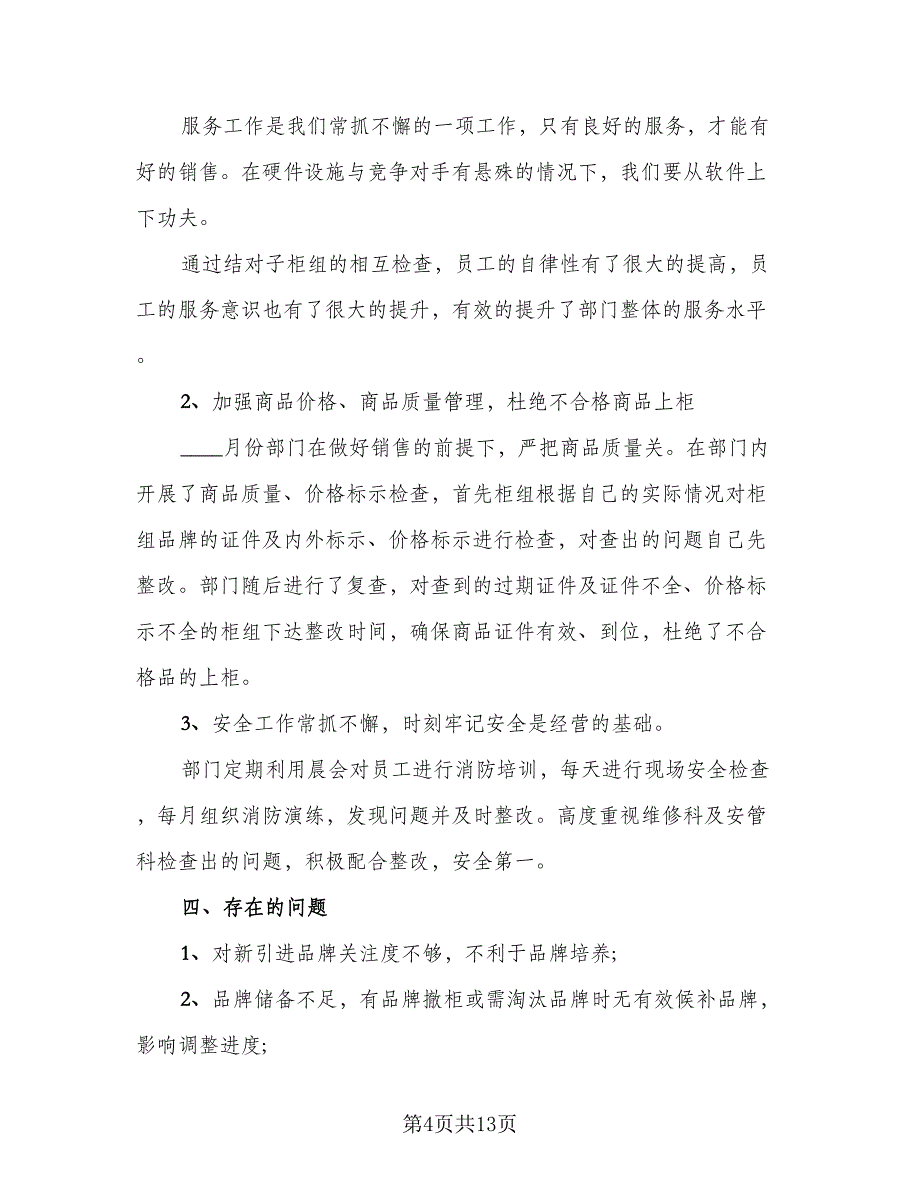 服务工作是我们常抓不懈的一项工作，只有良好的服务，才能有好的销售。在硬件设施与竞争对手有悬殊的情况下，我们要从软件上下功夫。

通过结对子柜组的相互检查，员工的自律性有了很大的提高，员工的服务意识也有了很大的提升，有效的提升了部门整体的服务水平。

2、加强商品价格、商品质量管理，杜绝不合格商品上柜

____月份部门在做好销售的前提下，严把商品质量关。在部门内开展了商品质量、价格标示检查，首先柜组根据自己的实际情况对柜组品牌的证件及内外标示、价格标示进行检查，对查出的问题自己先整改。部门随后进行了复查，对查到的过期证件及证件不全、价格标示不全的柜组下达整改时间，确保商品证件有效、到位，杜绝了不合格品的上柜。

3、安全工作常抓不懈，时刻牢记安全是经营的基础。

部门定期利用晨会对员工进行消防培训，每天进行现场安全检查，每月组织消防演练，发现问题并及时整改。高度重视维修科及安管科检查出的问题，积极配合整改，安全第一。

四、存在的问题

1、对新引进品牌关注度不够，不利于品牌培养;

2、品牌储备不足，有品牌撤柜或需淘汰品牌时无有效候补品牌，影响调整进度;

第4页共13页